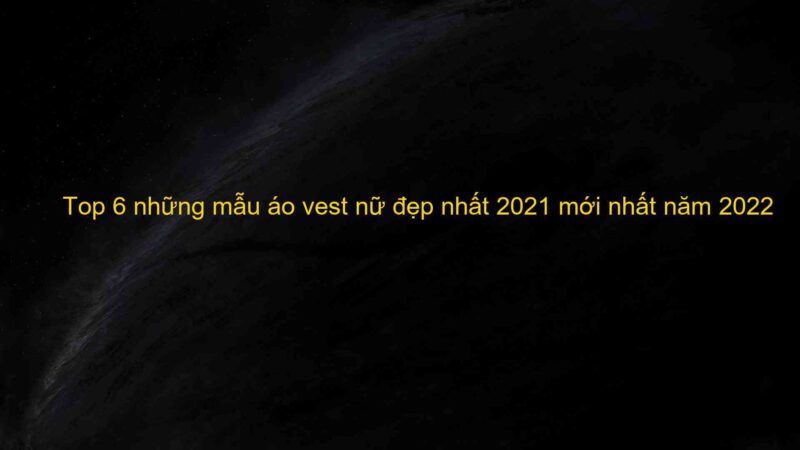 Top 6 những mẫu áo vest nữ đẹp nhất 2021 mới nhất năm 2022